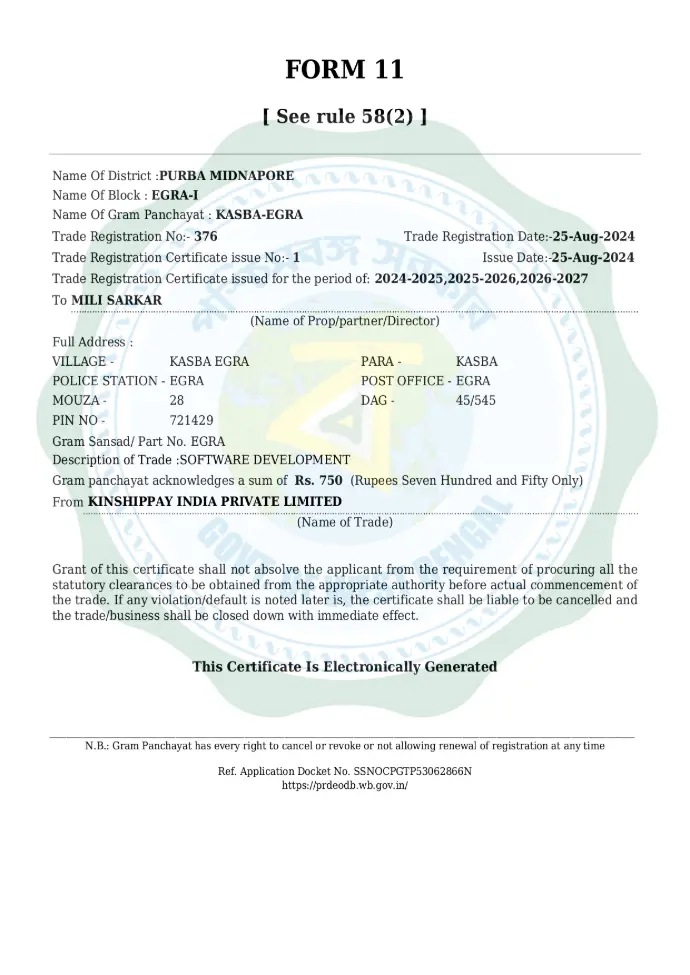 FORM 11

[ See rule 58(2) ]

Name Of District :PURBA MIDNAPORE
Name Of Block : EGRA-I
Name Of Gram Panchayat : KASBA-EGRA
Trade Registration No:- 376 Trade Registration Date:-25-Aug-2024
Trade Registration Certificate issue No:- 1 Issue Date:-25-Aug-2024
Trade Registration Certificate issued for the period of: 2024-2025,2025-2026,2026-2027
To MILI SARKAR
(Name of Prop/partner/Director)
Full Address :
VILLAGE - KASBA EGRA PARA - KASBA
POLICE STATION - EGRA POST OFFICE - EGRA
MOUZA - 28 DAG - 45/545
PIN NO - 721429
Gram Sansad/ Part No. EGRA
Description of Trade :SOFTWARE DEVELOPMENT
Gram panchayat acknowledges a sum of Rs. 750 (Rupees Seven Hundred and Fifty Only)
From KINSHIPPAY INDIA PRIVATE LIMITED
(Name of Trade)

Grant of this certificate shall not absolve the applicant from the requirement of procuring all the statutory clearances to be obtained from the appropriate authority before actual commencement of the trade. If any violation/default is noted later is, the certificate shall be liable to be cancelled and the trade/business shall be closed down with immediate effect.

This Certificate Is Electronically Generated

N.B.: Gram Panchayat has every right to cancel or revoke or not allowing renewal of registration at any time

Ref. Application Docket No. SSNOCPGTP53062866N
https://prdeodb.wb.gov.in/